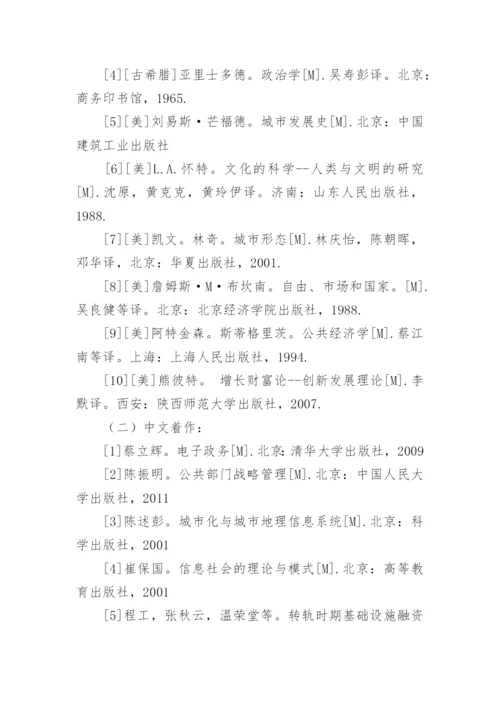 [4][古希腊]亚里士多德。政治学[M].吴寿彭译。北京：商务印书馆，1965.

[5][美]刘易斯·芒福德。城市发展史[M].北京：中国建筑工业出版社

[6][美]L.A.怀特。文化的科学--人类与文明的研究[M].沈原，黄克克，黄玲伊译。济南：山东人民出版社，1988.

[7][美]凯文。林奇。城市形态[M].林庆怡，陈朝晖，邓华译，北京：华夏出版社，2001.

[8][美]詹姆斯·M·布坎南。自由、市场和国家。[M].吴良健等译。北京：北京经济学院出版社，1988.

[9][美]阿特金森。斯蒂格里茨。公共经济学[M].蔡江南等译。上海：上海人民出版社，1994.

[10][美]熊彼特。 增长财富论--创新发展理论[M].李默译。西安：陕西师范大学出版社，2007.

（二）中文着作：

[1]蔡立辉。电子政务[M].北京：清华大学出版社，2009

[2]陈振明。公共部门战略管理[M].北京：中国人民大学出版社，2011

[3]陈述彭。城市化与城市地理信息系统[M].北京：科学出版社，2001

[4]崔保国。信息社会的理论与模式[M].北京：高等教育出版社，2001

[5]程工，张秋云，温荣堂等。转轨时期基础设施融资